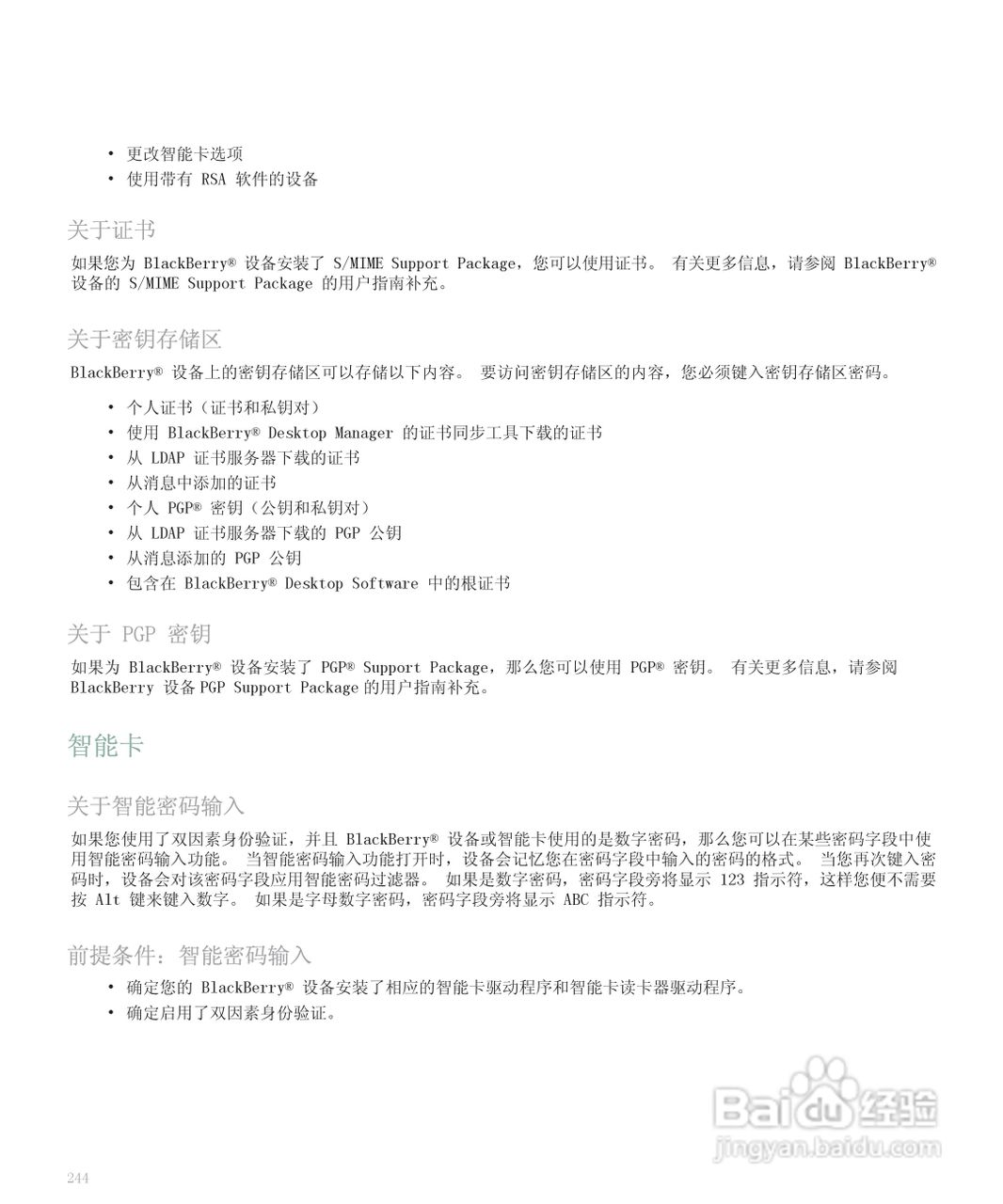 • 更改智能卡选项
• 使用带有 RSA 软件的设备

关于证书

如果您为 BlackBerry® 设备安装了 S/MIME Support Package，您可以使用证书。 有关更多信息，请参阅 BlackBerry® 设备的 S/MIME Support Package 的用户指南补充。

关于密钥存储区

BlackBerry® 设备上的密钥存储区可以存储以下内容。 要访问密钥存储区的内容，您必须键入密钥存储区密码。

• 个人证书（证书和私钥对）
• 使用 BlackBerry® Desktop Manager 的证书同步工具下载的证书
• 从 LDAP 证书服务器下载的证书
• 从消息中添加的证书
• 个人 PGP® 密钥（公钥和私钥对）
• 从 LDAP 证书服务器下载的 PGP 公钥
• 从消息添加的 PGP 公钥
• 包含在 BlackBerry® Desktop Software 中的根证书

关于 PGP 密钥

如果为 BlackBerry® 设备安装了 PGP® Support Package，那么您可以使用 PGP® 密钥。 有关更多信息，请参阅 BlackBerry 设备 PGP Support Package 的用户指南补充。

智能卡

关于智能密码输入

如果您使用了双因素身份验证，并且 BlackBerry® 设备或智能卡使用的是数字密码，那么您可以在某些密码字段中使用智能密码输入功能。 当智能密码输入功能打开时，设备会记忆您在密码字段中输入的密码的格式。 当您再次键入密码时，设备会对该密码字段应用智能密码过滤器。 如果是数字密码，密码字段旁将显示 123 指示符，这样您便不需要按 Alt 键来键入数字。 如果是字母数字密码，密码字段旁将显示 ABC 指示符。

前提条件：智能密码输入

• 确定您的 BlackBerry® 设备安装了相应的智能卡驱动程序和智能卡读卡器驱动程序。
• 确定启用了双因素身份验证。

Baidu 经验
jingyan.baidu.com

244